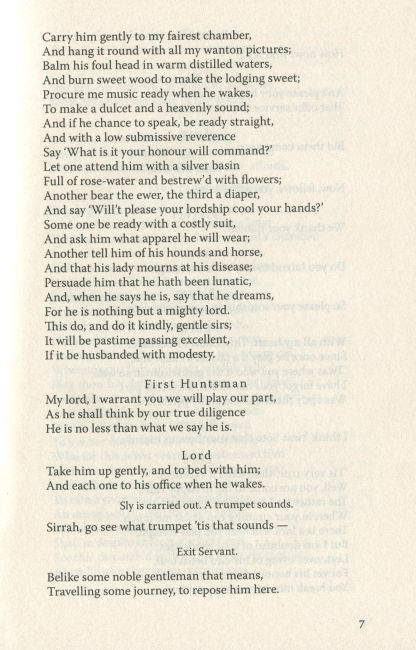 Carry him gently to my fairest chamber,
And hang it round with all my wanton pictures;
Balm his foul head in warm distilled waters,
And burn sweet wood to make the lodging sweet;
Procure me music ready when he wakes,
To make a dulcet and a heavenly sound;
And if he chance to speak, be ready straight,
And with a low submissive reverence
Say 'What is it your honour will command?'
Let one attend him with a silver basin
Full of rose-water and bestrew'd with flowers;
Another bear the ewer, the third a diaper,
And say 'Will't please your lordship cool your hands?'
Some one be ready with a costly suit,
And ask him what apparel he will wear;
Another tell him of his hounds and horse,
And that his lady mourns at his disease;
Persuade him that he hath been lunatic,
And, when he says he is, say that he dreams,
For he is nothing but a mighty lord.
This do, and do it kindly, gentle sirs;
It will be pastime passing excellent,
If it be husbanded with modesty.

First Huntsman
My lord, I warrant you we will play our part,
As he shall think by our true diligence
He is no less than what we say he is.

Lord
Take him up gently, and to bed with him;
And each one to his office when he wakes.

Sly is carried out. A trumpet sounds.

Sirrah, go see what trumpet 'tis that sounds —

Exit Servant.

Belike some noble gentleman that means,
Travelling some journey, to repose him here.

7